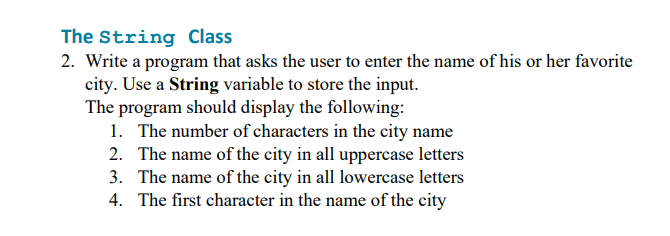 The String Class

2. Write a program that asks the user to enter the name of his or her favorite city. Use a String variable to store the input.
The program should display the following:
1. The number of characters in the city name
2. The name of the city in all uppercase letters
3. The name of the city in all lowercase letters
4. The first character in the name of the city